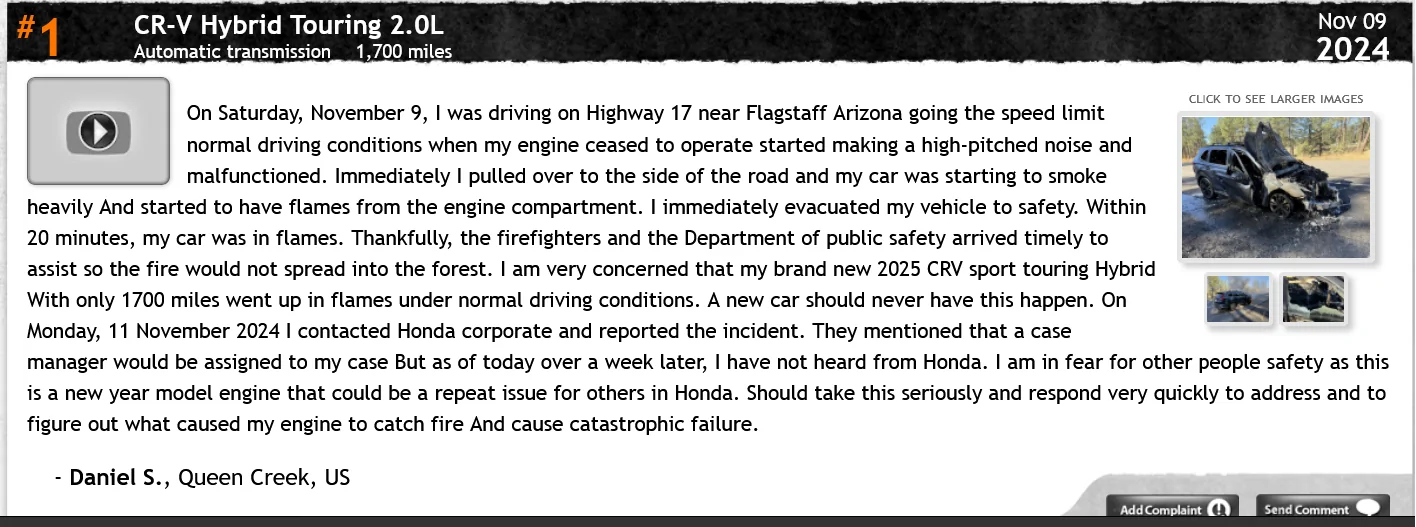 #1 CR-V Hybrid Touring 2.0L
Automatic transmission 1,700 miles

Nov 09
2024

CLICK TO SEE LARGER IMAGES

On Saturday, November 9, I was driving on Highway 17 near Flagstaff Arizona going the speed limit normal driving conditions when my engine ceased to operate started making a high-pitched noise and malfunctioned. Immediately I pulled over to the side of the road and my car was starting to smoke heavily And started to have flames from the engine compartment. I immediately evacuated my vehicle to safety. Within 20 minutes, my car was in flames. Thankfully, the firefighters and the Department of public safety arrived timely to assist so the fire would not spread into the forest. I am very concerned that my brand new 2025 CRV sport touring Hybrid With only 1700 miles went up in flames under normal driving conditions. A new car should never have this happen. On Monday, 11 November 2024 I contacted Honda corporate and reported the incident. They mentioned that a case manager would be assigned to my case But as of today over a week later, I have not heard from Honda. I am in fear for other people safety as this is a new year model engine that could be a repeat issue for others in Honda. Should take this seriously and respond very quickly to address and to figure out what caused my engine to catch fire And cause catastrophic failure.

- Daniel S., Queen Creek, US

Add Complaint
Send Comment